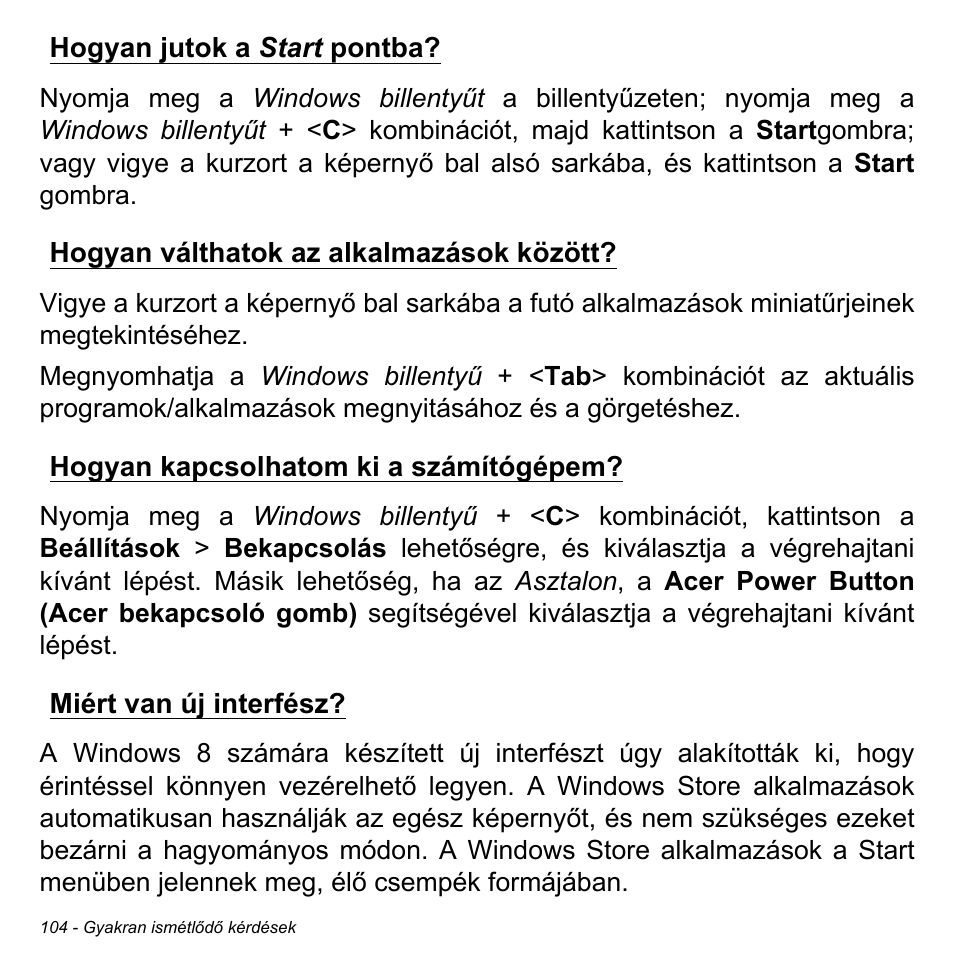 Hogyan jutok a Start pontba?

Nyomja meg a Windows billentyűt a billentyűzeten; nyomja meg a Windows billentyűt + <C> kombinációt, majd kattintson a Startgombra; vagy vigye a kurzort a képernyő bal alsó sarkába, és kattintson a Start gombra.

Hogyan válthatok az alkalmazások között?

Vigye a kurzort a képernyő bal sarkába a futó alkalmazások miniatűrjeinek megtekintéséhez.

Megnyomhatja a Windows billentyű + <Tab> kombinációt az aktuális programok/alkalmazások megnyitásához és a görgetéshez.

Hogyan kapcsolhatom ki a számítógépem?

Nyomja meg a Windows billentyű + <C> kombinációt, kattintson a Beállítások > Bekapcsolás lehetőségre, és kiválasztja a végrehajtani kívánt lépést. Másik lehetőség, ha az Asztalon, a Acer Power Button (Acer bekapcsoló gomb) segítségével kiválasztja a végrehajtani kívánt lépést.

Miért van új interfész?

A Windows 8 számára készített új interfészt úgy alakították ki, hogy érintéssel könnyen vezérelhető legyen. A Windows Store alkalmazások automatikusan használják az egész képernyőt, és nem szükséges ezeket bezárni a hagyományos módon. A Windows Store alkalmazások a Start menüben jelennek meg, élő csempék formájában.

104 - Gyakran ismétlődő kérdések